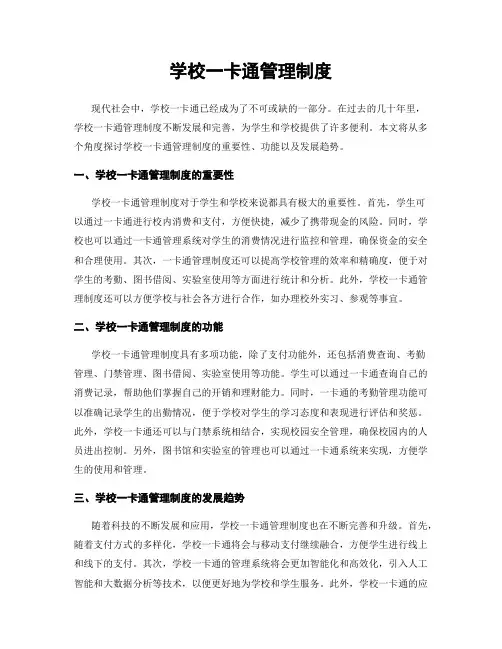 学校一卡通管理制度

现代社会中，学校一卡通已经成为了不可或缺的一部分。在过去的几十年里，学校一卡通管理制度不断发展和完善，为学生和学校提供了许多便利。本文将从多个角度探讨学校一卡通管理制度的重要性、功能以及发展趋势。

一、学校一卡通管理制度的重要性

学校一卡通管理制度对于学生和学校来说都具有极大的重要性。首先，学生可以通过一卡通进行校内消费和支付，方便快捷，减少了携带现金的风险。同时，学校也可以通过一卡通管理系统对学生的消费情况进行监控和管理，确保资金的安全和合理使用。其次，一卡通管理制度还可以提高学校管理的效率和精确度，便于对学生的考勤、图书借阅、实验室使用等方面进行统计和分析。此外，学校一卡通管理制度还可以方便学校与社会各方进行合作，如办理校外实习、参观等事宜。

二、学校一卡通管理制度的功能

学校一卡通管理制度具有多项功能，除了支付功能外，还包括消费查询、考勤管理、门禁管理、图书借阅、实验室使用等功能。学生可以通过一卡通查询自己的消费记录，帮助他们掌握自己的开销和理财能力。同时，一卡通的考勤管理功能可以准确记录学生的出勤情况，便于学校对学生的学习态度和表现进行评估和奖惩。此外，学校一卡通还可以与门禁系统相结合，实现校园安全管理，确保校园内的人员进出控制。另外，图书馆和实验室的管理也可以通过一卡通系统来实现，方便学生的使用和管理。

三、学校一卡通管理制度的发展趋势

随着科技的不断发展和应用，学校一卡通管理制度也在不断完善和升级。首先，随着支付方式的多样化，学校一卡通将会与移动支付继续融合，方便学生进行线上和线下的支付。其次，学校一卡通的管理系统将会更加智能化和高效化，引入人工智能和大数据分析等技术，以便更好地为学校和学生服务。此外，学校一卡通的应